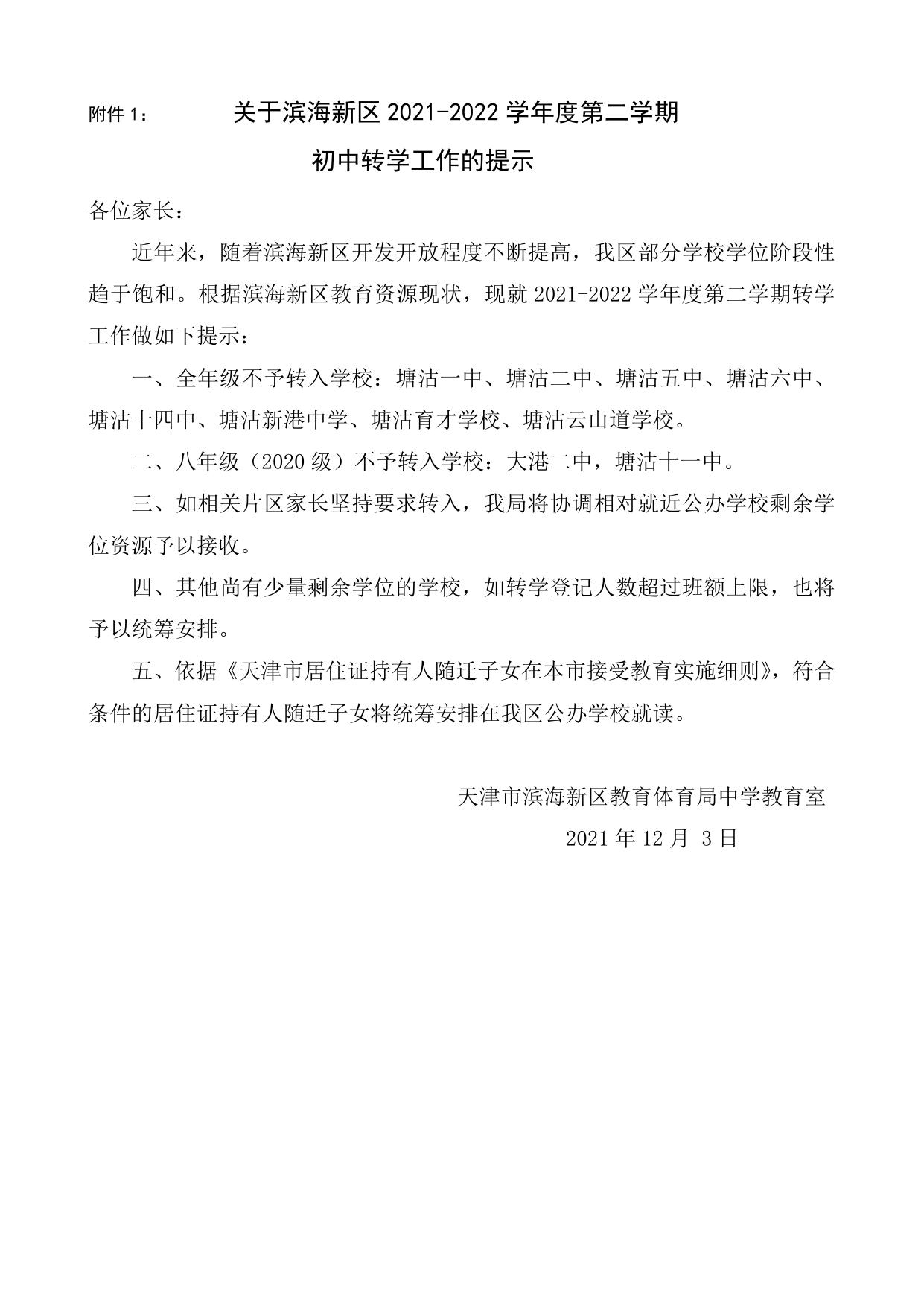 附件 1：

关于滨海新区 2021-2022 学年度第二学期

初中转学工作的提示

各位家长：

近年来，随着滨海新区开发开放程度不断提高，我区部分学校学位阶段性趋于饱和。根据滨海新区教育资源现状，现就 2021-2022 学年度第二学期转学工作做如下提示：

一、全年级不予转入学校：塘沽一中、塘沽二中、塘沽五中、塘沽六中、塘沽十四中、塘沽新港中学、塘沽育才学校、塘沽云山道学校。

二、八年级（2020 级）不予转入学校：大港二中，塘沽十一中。

三、如相关片区家长坚持要求转入，我局将协调相对就近公办学校剩余学位资源予以接收。

四、其他尚有少量剩余学位的学校，如转学登记人数超过班额上限，也将予以统筹安排。

五、依据《天津市居住证持有人随迁子女在本市接受教育实施细则》，符合条件的居住证持有人随迁子女将统筹安排在我区公办学校就读。

天津市滨海新区教育体育局中学教育室

2021 年 12 月 3 日